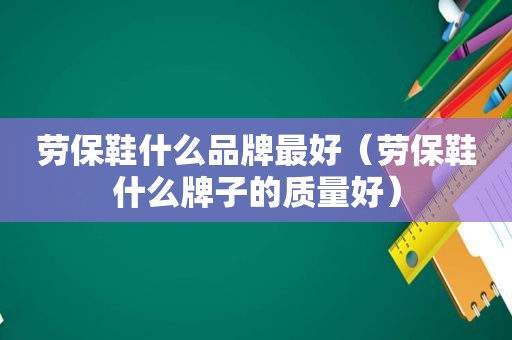 劳保鞋什么品牌最好（劳保鞋什么牌子的质量好）